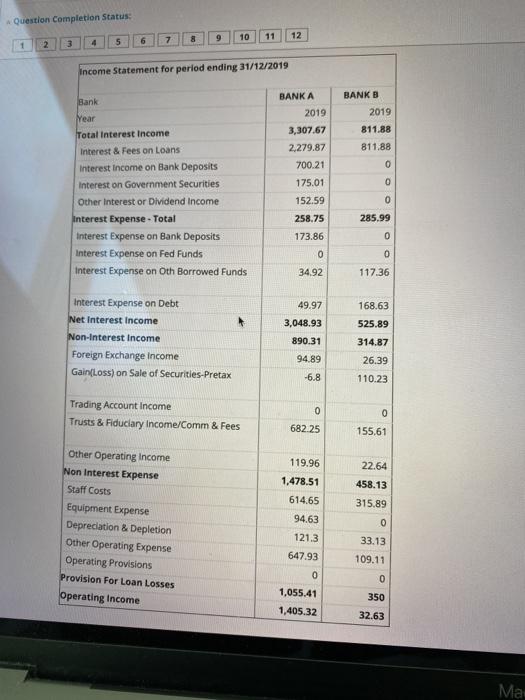 Question Completion Status:

1 2 3 4 5 6 7 8 9 10 11 12

Income Statement for period ending 31/12/2019

| Bank | BANK A | BANK B |
|---|---|---|
| Year | 2019 | 2019 |
| Total Interest Income | 3,307.67 | 811.88 |
| Interest & Fees on Loans | 2,279.87 | 811.88 |
| Interest Income on Bank Deposits | 700.21 | 0 |
| Interest on Government Securities | 175.01 | 0 |
| Other Interest or Dividend Income | 152.59 | 0 |
| Interest Expense - Total | 258.75 | 285.99 |
| Interest Expense on Bank Deposits | 173.86 | 0 |
| Interest Expense on Fed Funds | 0 | 0 |
| Interest Expense on Oth Borrowed Funds | 34.92 | 117.36 |
| Interest Expense on Debt | 49.97 | 168.63 |
| Net Interest Income | 3,048.93 | 525.89 |
| Non-Interest Income | 890.31 | 314.87 |
| Foreign Exchange Income | 94.89 | 26.39 |
| Gain(Loss) on Sale of Securities-Pretax | -6.8 | 110.23 |
| Trading Account Income | 0 | 0 |
| Trusts & Fiduciary Income/Comm & Fees | 682.25 | 155.61 |
| Other Operating Income | 119.96 | 22.64 |
| Non Interest Expense | 1,478.51 | 458.13 |
| Staff Costs | 614.65 | 315.89 |
| Equipment Expense | 94.63 | 0 |
| Depreciation & Depletion | 121.3 | 33.13 |
| Other Operating Expense | 647.93 | 109.11 |
| Operating Provisions | 0 | 0 |
| Provision For Loan Losses | 1,055.41 | 350 |
| Operating Income | 1,405.32 | 32.63 |

Ma